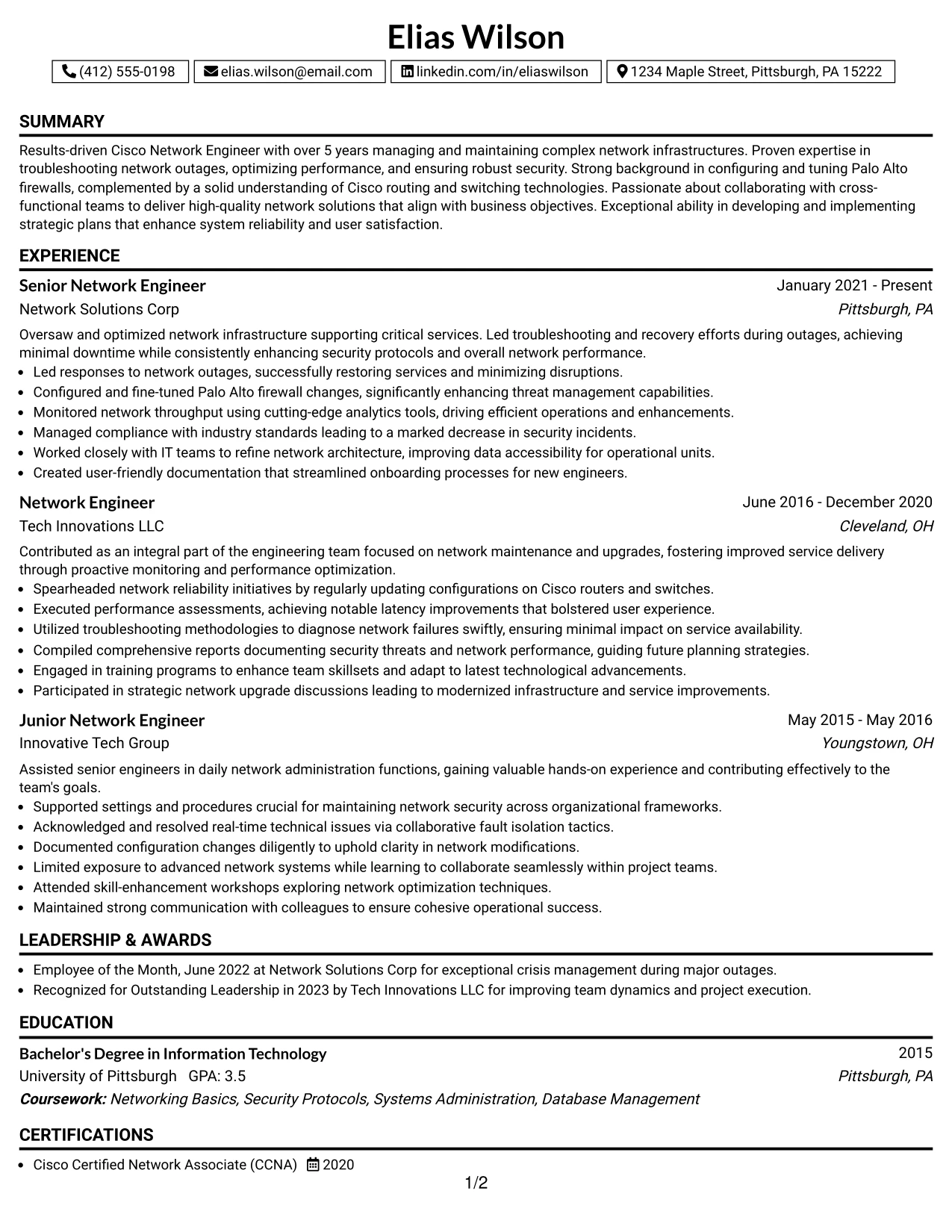 Elias Wilson

(412) 555-0198 elias.wilson@email.com linkedin.com/in/eliaswilson 1234 Maple Street, Pittsburgh, PA 15222

SUMMARY

Results-driven Cisco Network Engineer with over 5 years managing and maintaining complex network infrastructures. Proven expertise in troubleshooting network outages, optimizing performance, and ensuring robust security. Strong background in configuring and tuning Palo Alto firewalls, complemented by a solid understanding of Cisco routing and switching technologies. Passionate about collaborating with cross-functional teams to deliver high-quality network solutions that align with business objectives. Exceptional ability in developing and implementing strategic plans that enhance system reliability and user satisfaction.

EXPERIENCE

Senior Network Engineer
January 2021 - Present
Network Solutions Corp
Pittsburgh, PA

Oversaw and optimized network infrastructure supporting critical services. Led troubleshooting and recovery efforts during outages, achieving minimal downtime while consistently enhancing security protocols and overall network performance.

• Led responses to network outages, successfully restoring services and minimizing disruptions.
• Configured and fine-tuned Palo Alto firewall changes, significantly enhancing threat management capabilities.
• Monitored network throughput using cutting-edge analytics tools, driving efficient operations and enhancements.
• Managed compliance with industry standards leading to a marked decrease in security incidents.
• Worked closely with IT teams to refine network architecture, improving data accessibility for operational units.
• Created user-friendly documentation that streamlined onboarding processes for new engineers.

Network Engineer
June 2016 - December 2020
Tech Innovations LLC
Cleveland, OH

Contributed as an integral part of the engineering team focused on network maintenance and upgrades, fostering improved service delivery through proactive monitoring and performance optimization.

• Spearheaded network reliability initiatives by regularly updating configurations on Cisco routers and switches.
• Executed performance assessments, achieving notable latency improvements that bolstered user experience.
• Utilized troubleshooting methodologies to diagnose network failures swiftly, ensuring minimal impact on service availability.
• Compiled comprehensive reports documenting security threats and network performance, guiding future planning strategies.
• Engaged in training programs to enhance team skillsets and adapt to latest technological advancements.
• Participated in strategic network upgrade discussions leading to modernized infrastructure and service improvements.

Junior Network Engineer
May 2015 - May 2016
Innovative Tech Group
Youngstown, OH

Assisted senior engineers in daily network administration functions, gaining valuable hands-on experience and contributing effectively to the team's goals.

• Supported settings and procedures crucial for maintaining network security across organizational frameworks.
• Acknowledged and resolved real-time technical issues via collaborative fault isolation tactics.
• Documented configuration changes diligently to uphold clarity in network modifications.
• Limited exposure to advanced network systems while learning to collaborate seamlessly within project teams.
• Attended skill-enhancement workshops exploring network optimization techniques.
• Maintained strong communication with colleagues to ensure cohesive operational success.

LEADERSHIP & AWARDS

• Employee of the Month, June 2022 at Network Solutions Corp for exceptional crisis management during major outages.
• Recognized for Outstanding Leadership in 2023 by Tech Innovations LLC for improving team dynamics and project execution.

EDUCATION

Bachelor's Degree in Information Technology
2015
University of Pittsburgh GPA: 3.5
Pittsburgh, PA
Coursework: Networking Basics, Security Protocols, Systems Administration, Database Management

CERTIFICATIONS

• Cisco Certified Network Associate (CCNA) 2020

1/2